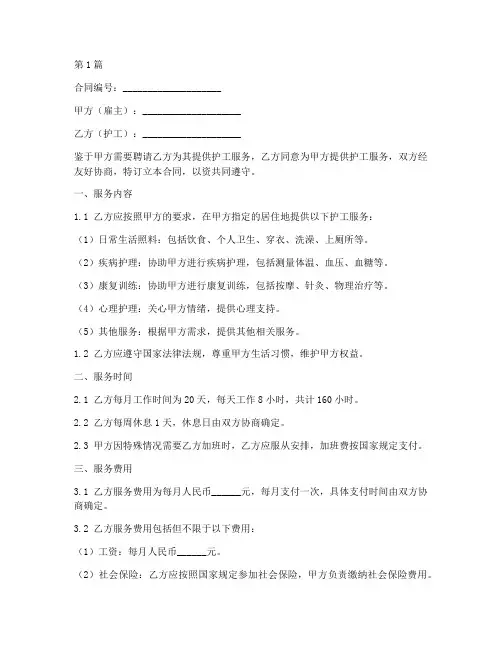 第1篇

合同编号：____________________

甲方（雇主）：____________________

乙方（护工）：____________________

鉴于甲方需要聘请乙方为其提供护工服务，乙方同意为甲方提供护工服务，双方经友好协商，特订立本合同，以资共同遵守。

一、服务内容

1.1 乙方应按照甲方的要求，在甲方指定的居住地提供以下护工服务：

（1）日常生活照料：包括饮食、个人卫生、穿衣、洗澡、上厕所等。

（2）疾病护理：协助甲方进行疾病护理，包括测量体温、血压、血糖等。

（3）康复训练：协助甲方进行康复训练，包括按摩、针灸、物理治疗等。

（4）心理护理：关心甲方情绪，提供心理支持。

（5）其他服务：根据甲方需求，提供其他相关服务。

1.2 乙方应遵守国家法律法规，尊重甲方生活习惯，维护甲方权益。

二、服务时间

2.1 乙方每月工作时间为20天，每天工作8小时，共计160小时。

2.2 乙方每周休息1天，休息日由双方协商确定。

2.3 甲方因特殊情况需要乙方加班时，乙方应服从安排，加班费按国家规定支付。

三、服务费用

3.1 乙方服务费用为每月人民币______元，每月支付一次，具体支付时间由双方协商确定。

3.2 乙方服务费用包括但不限于以下费用：

（1）工资：每月人民币______元。

（2）社会保险：乙方应按照国家规定参加社会保险，甲方负责缴纳社会保险费用。